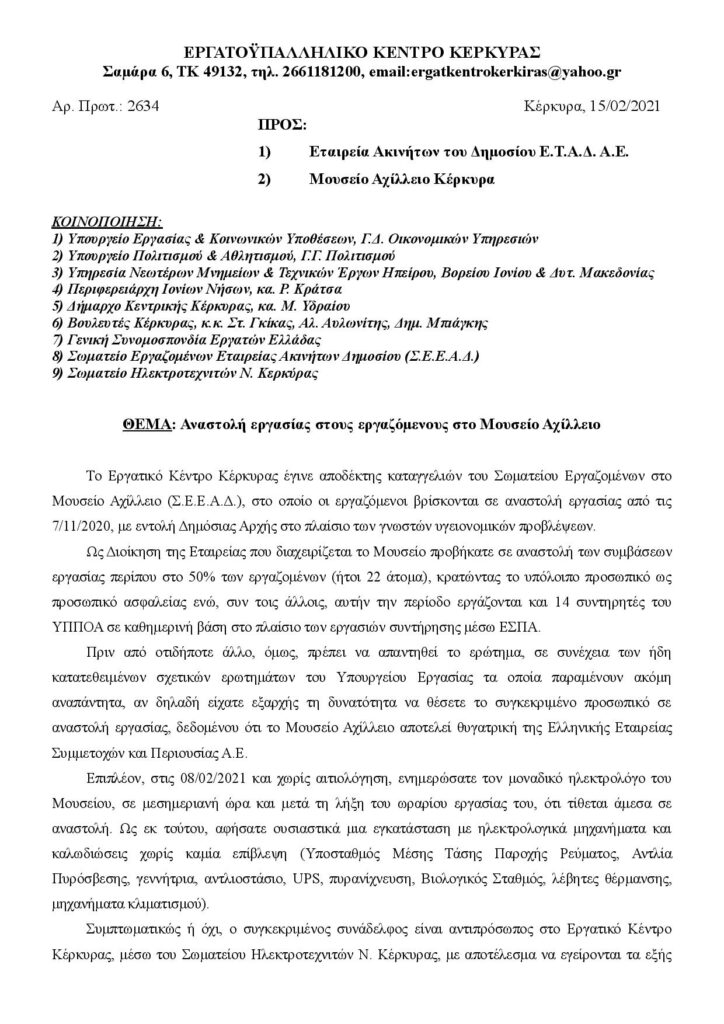 ΕΡΓΑΤΟΫΠΑΛΛΗΛΙΚΟ ΚΕΝΤΡΟ ΚΕΡΚΥΡΑΣ
Σαμάρα 6, ΤΚ 49132, τηλ. 2661181200, email:ergatkentrokerkiras@yahoo.gr

Αρ. Πρωτ.: 2634

Κέρκυρα, 15/02/2021

ΠΡΟΣ:

1) Εταιρεία Ακινήτων του Δημοσίου Ε.Τ.Α.Δ. Α.Ε.

2) Μουσείο Αχίλλειο Κέρκυρα

ΚΟΙΝΟΠΟΙΗΣΗ:
1) Υπουργείο Εργασίας & Κοινωνικών Υποθέσεων, Γ.Δ. Οικονομικών Υπηρεσιών
2) Υπουργείο Πολιτισμού & Αθλητισμού, Γ.Γ. Πολιτισμού
3) Υπηρεσία Νεωτέρων Μνημείων & Τεχνικών Έργων Ηπείρου, Βορείου Ιονίου & Δυτ. Μακεδονίας
4) Περιφερειάρχη Ιονίων Νήσων, κα. Ρ. Κράτσα
5) Δήμαρχο Κεντρικής Κέρκυρας, κα. Μ. Υδραίου
6) Βουλευτές Κέρκυρας, κ.κ. Στ. Γκίκας, Αλ. Αυλωνίτης, Δημ. Μπιάγκης
7) Γενική Συνομοσπονδία Εργατών Ελλάδας
8) Σωματείο Εργαζομένων Εταιρείας Ακινήτων Δημοσίου (Σ.Ε.Ε.Α.Δ.)
9) Σωματείο Ηλεκτροτεχνιτών Ν. Κερκύρας

ΘΕΜΑ: Αναστολή εργασίας στους εργαζόμενους στο Μουσείο Αχίλλειο

Το Εργατικό Κέντρο Κέρκυρας έγινε αποδέκτης καταγγελιών του Σωματείου Εργαζομένων στο Μουσείο Αχίλλειο (Σ.Ε.Ε.Α.Δ.), στο οποίο οι εργαζόμενοι βρίσκονται σε αναστολή εργασίας από τις 7/11/2020, με εντολή Δημόσιας Αρχής στο πλαίσιο των γνωστών υγειονομικών προβλέψεων.

Ως Διοίκηση της Εταιρείας που διαχειρίζεται το Μουσείο προβήκατε σε αναστολή των συμβάσεων εργασίας περίπου στο 50% των εργαζομένων (ήτοι 22 άτομα), κρατώντας το υπόλοιπο προσωπικό ως προσωπικό ασφαλείας ενώ, συν τοις άλλοις, αυτήν την περίοδο εργάζονται και 14 συντηρητές του ΥΠΠΟΑ σε καθημερινή βάση στο πλαίσιο των εργασιών συντήρησης μέσω ΕΣΠΑ.

Πριν από οτιδήποτε άλλο, όμως, πρέπει να απαντηθεί το ερώτημα, σε συνέχεια των ήδη κατατεθειμένων σχετικών ερωτημάτων του Υπουργείου Εργασίας τα οποία παραμένουν ακόμη αναπάντητα, αν δηλαδή είχατε εξαρχής τη δυνατότητα να θέσετε το συγκεκριμένο προσωπικό σε αναστολή εργασίας, δεδομένου ότι το Μουσείο Αχίλλειο αποτελεί θυγατρική της Ελληνικής Εταιρείας Συμμετοχών και Περιουσίας Α.Ε.

Επιπλέον, στις 08/02/2021 και χωρίς αιτιολόγηση, ενημερώσατε τον μοναδικό ηλεκτρολόγο του Μουσείου, σε μεσημεριανή ώρα και μετά τη λήξη του ωραρίου εργασίας του, ότι τίθεται άμεσα σε αναστολή. Ως εκ τούτου, αφήσατε ουσιαστικά μια εγκατάσταση με ηλεκτρολογικά μηχανήματα και καλωδιώσεις χωρίς καμία επίβλεψη (Υποσταθμός Μέσης Τάσης Παροχής Ρεύματος, Αντλία Πυρόσβεσης, γεννήτρια, αντλιοστάσιο, UPS, πυρανίχνευση, Βιολογικός Σταθμός, λέβητες θέρμανσης, μηχανήματα κλιματισμού).

Συμπτωματικώς ή όχι, ο συγκεκριμένος συνάδελφος είναι αντιπρόσωπος στο Εργατικό Κέντρο Κέρκυρας, μέσω του Σωματείου Ηλεκτροτεχνιτών Ν. Κέρκυρας, με αποτέλεσμα να εγείρονται τα εξής